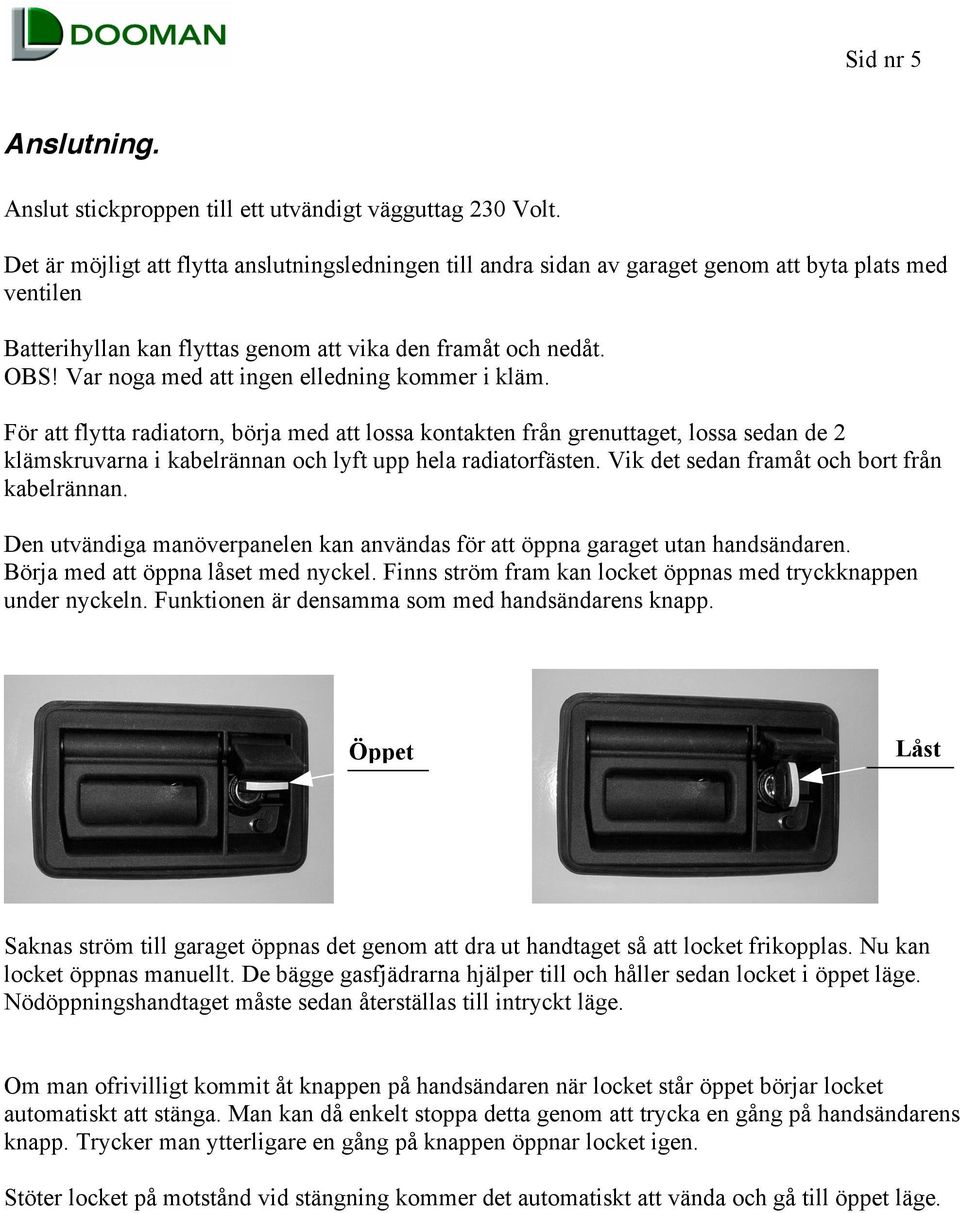 DOOMAN

Sid nr 5

Anslutning.

Anslut stickproppen till ett utvändigt vägguttag 230 Volt.

Det är möjligt att flytta anslutningsledningen till andra sidan av garaget genom att byta plats med ventilen

Batterihyllan kan flyttas genom att vika den framåt och nedåt.
OBS! Var noga med att ingen elledning kommer i kläm.

För att flytta radiatorn, börja med att lossa kontakten från grenuttaget, lossa sedan de 2 klämskruvarna i kabelrännan och lyft upp hela radiatorfästen. Vik det sedan framåt och bort från kabelrännan.

Den utvändiga manöverpanelen kan användas för att öppna garaget utan handsändaren. Börja med att öppna låset med nyckel. Finns ström fram kan locket öppnas med tryckknappen under nyckeln. Funktionen är densamma som med handsändarens knapp.

Öppet

Låst

Saknas ström till garaget öppnas det genom att dra ut handtaget så att locket frikopplas. Nu kan locket öppnas manuellt. De bägge gasfjädrarna hjälper till och håller sedan locket i öppet läge. Nödöppningshandtaget måste sedan återställas till intryckt läge.

Om man ofrivilligt kommit åt knappen på handsändaren när locket står öppet börjar locket automatiskt att stänga. Man kan då enkelt stoppa detta genom att trycka en gång på handsändarens knapp. Trycker man ytterligare en gång på knappen öppnar locket igen.

Stöter locket på motstånd vid stängning kommer det automatiskt att vända och gå till öppet läge.